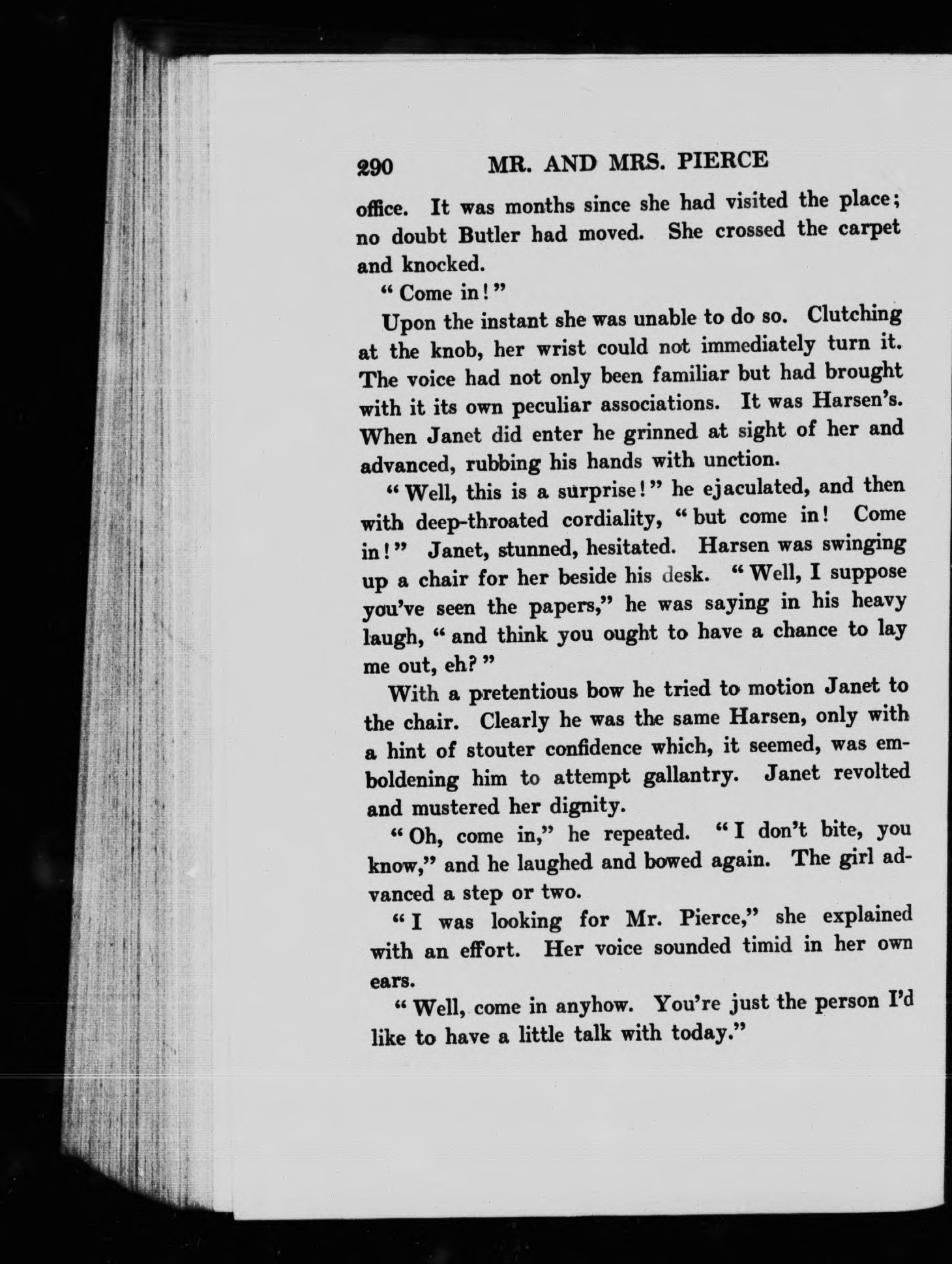 290 MR. AND MRS. PIERCE

office. It was months since she had visited the place; no doubt Butler had moved. She crossed the carpet and knocked.

"Come in!"

Upon the instant she was unable to do so. Clutching at the knob, her wrist could not immediately turn it. The voice had not only been familiar but had brought with it its own peculiar associations. It was Harsen's. When Janet did enter he grinned at sight of her and advanced, rubbing his hands with unction.

"Well, this is a surprise!" he ejaculated, and then with deep-throated cordiality, "but come in! Come in!" Janet, stunned, hesitated. Harsen was swinging up a chair for her beside his desk. "Well, I suppose you've seen the papers," he was saying in his heavy laugh, "and think you ought to have a chance to lay me out, eh?"

With a pretentious bow he tried to motion Janet to the chair. Clearly he was the same Harsen, only with a hint of stouter confidence which, it seemed, was emboldening him to attempt gallantry. Janet revolted and mustered her dignity.

"Oh, come in," he repeated. "I don't bite, you know," and he laughed and bowed again. The girl advanced a step or two.

"I was looking for Mr. Pierce," she explained with an effort. Her voice sounded timid in her own ears.

"Well, come in anyhow. You're just the person I'd like to have a little talk with today."